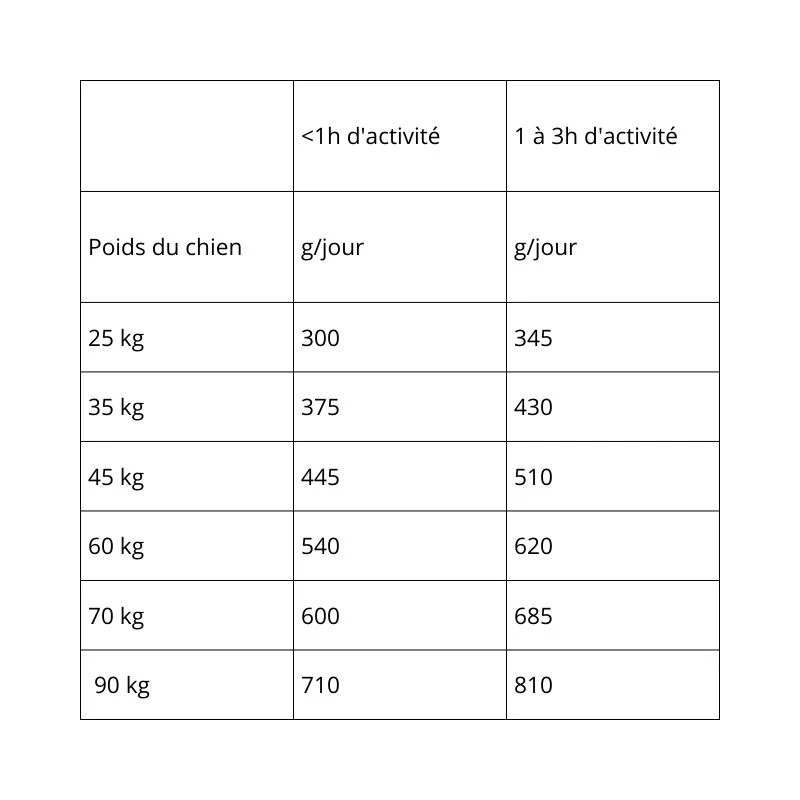 | | <1h d'activité | 1 à 3h d'activité |
|---|---|---|
| Poids du chien | g/jour | g/jour |
| 25 kg | 300 | 345 |
| 35 kg | 375 | 430 |
| 45 kg | 445 | 510 |
| 60 kg | 540 | 620 |
| 70 kg | 600 | 685 |
| 90 kg | 710 | 810 |